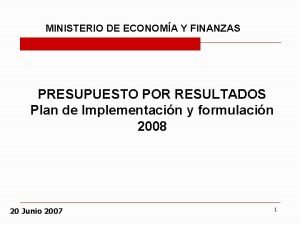 MINISTERIO DE ECONOMÍA Y FINANZAS

PRESUPUESTO POR RESULTADOS
Plan de Implementación y formulación 2008

20 Junio 2007

1